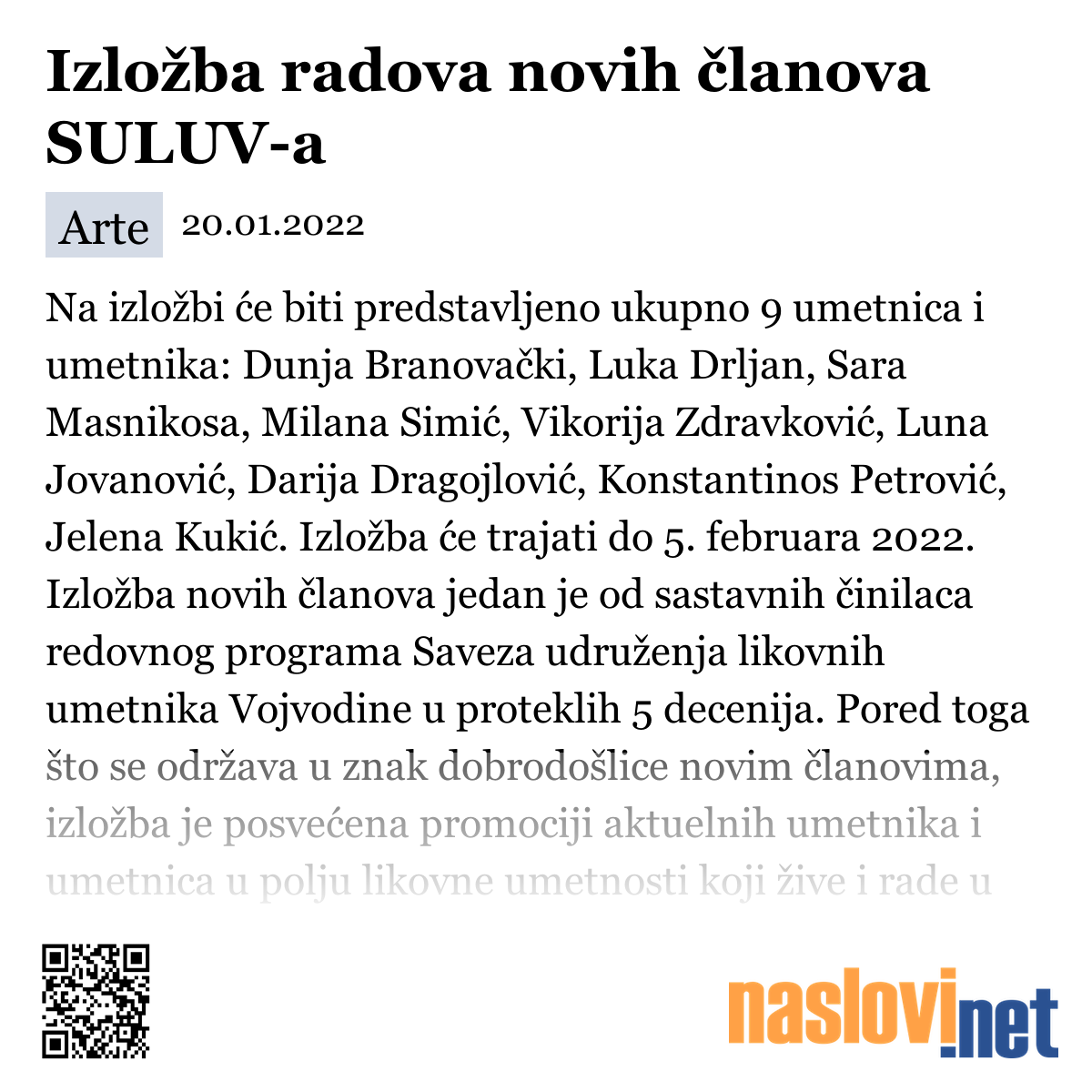 Izložba radova novih članova SULUV-a

Arte 20.01.2022

Na izložbi će biti predstavljeno ukupno 9 umetnica i umetnika: Dunja Branovački, Luka Drljan, Sara Masnikosa, Milana Simić, Vikorija Zdravković, Luna Jovanović, Darija Dragojlović, Konstantinos Petrović, Jelena Kukić. Izložba će trajati do 5. februara 2022. Izložba novih članova jedan je od sastavnih činilaca redovnog programa Saveza udruženja likovnih umetnika Vojvodine u proteklih 5 decenija. Pored toga što se održava u znak dobrodošlice novim članovima, izložba je posvećena promociji aktuelnih umetnika i umetnica u polju likovne umetnosti koji žive i rade u

naslovi.net